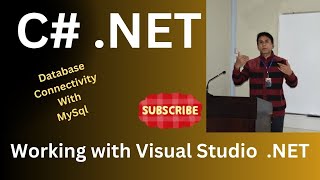 C# .NET

Database Connectivity With MySql

SUBSCRIBE

Working with Visual Studio .NET